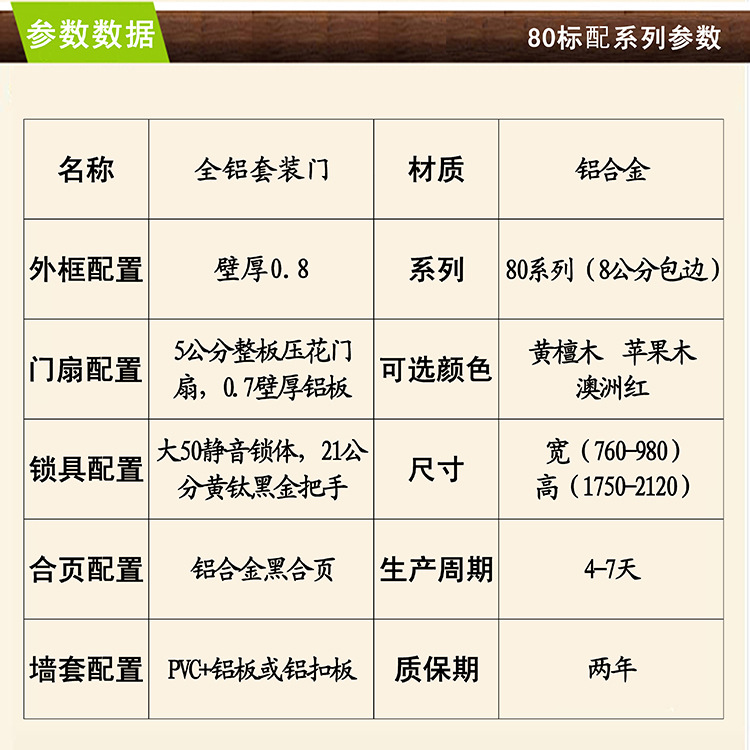 参数数据

80标配系列参数

| 名称 | 全铝套装门 | 材质 | 铝合金 |
|---|---|---|---|
| 外框配置 | 壁厚0.8 | 系列 | 80系列（8公分包边） |
| 门扇配置 | 5公分整板压花门扇，0.7壁厚铝板 | 可选颜色 | 黄檀木 苹果木 澳洲红 |
| 锁具配置 | 大50静音锁体，21公分黄钛黑金把手 | 尺寸 | 宽（760-980） 高（1750-2120） |
| 合页配置 | 铝合金黑合页 | 生产周期 | 4-7天 |
| 墙套配置 | PVC+铝板或铝扣板 | 质保期 | 两年 |